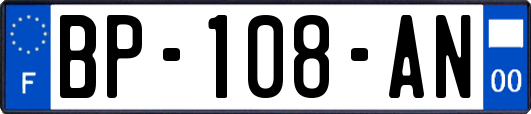 F

BP-108-AN

00